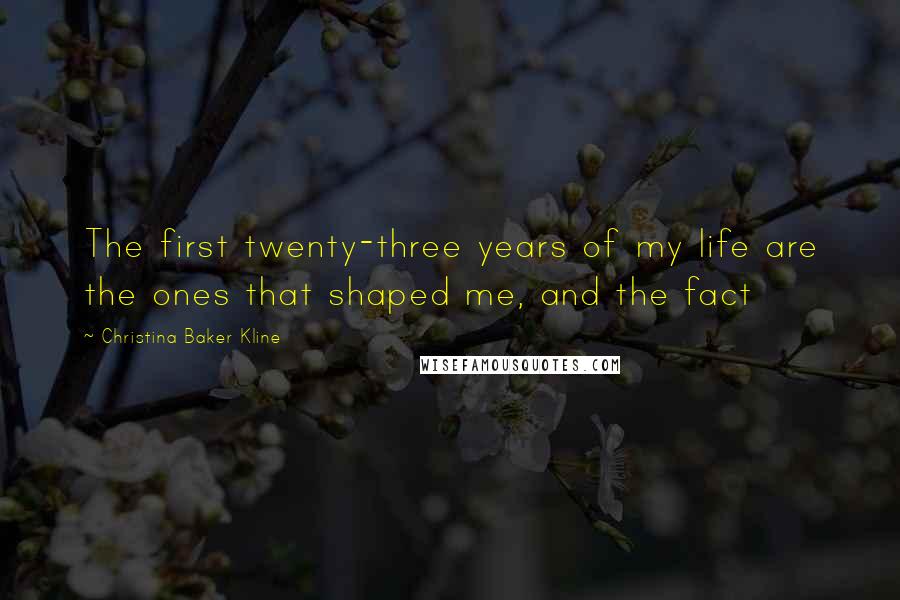 The first twenty-three years of my life are the ones that shaped me, and the fact

~ Christina Baker Kline

WISEFAMOUSQUOTES.COM